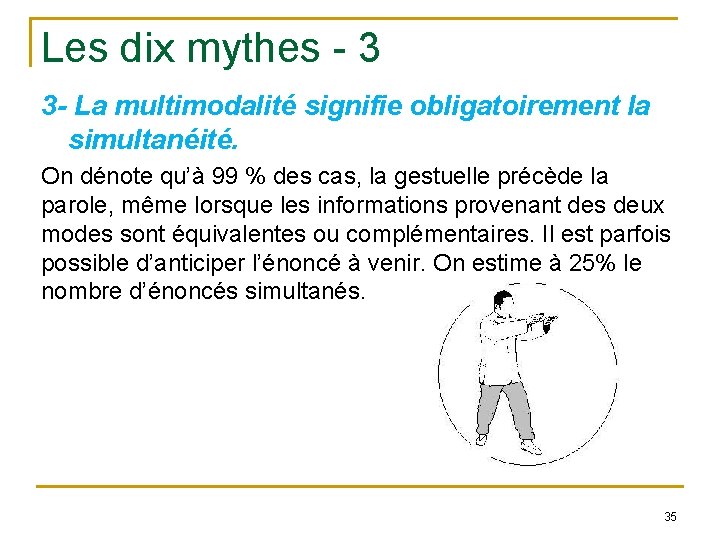 Les dix mythes - 3

3- La multimodalité signifie obligatoirement la simultanéité.

On dénote qu'à 99 % des cas, la gestuelle précède la parole, même lorsque les informations provenant des deux modes sont équivalentes ou complémentaires. Il est parfois possible d'anticiper l'énoncé à venir. On estime à 25% le nombre d'énoncés simultanés.

35